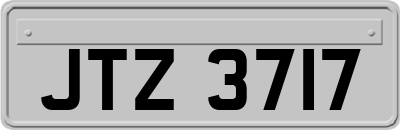 JTZ 3717